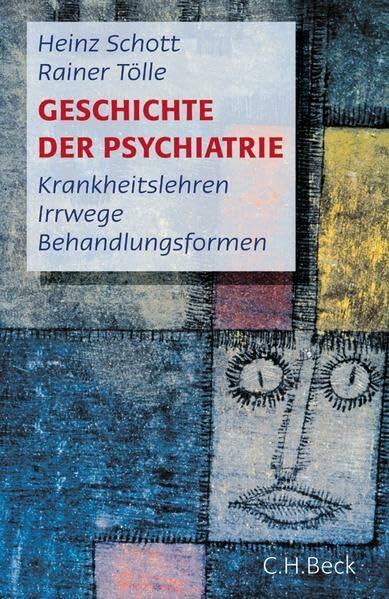 Heinz Schott
Rainer Tölle

GESCHICHTE DER PSYCHIATRIE

Krankheitslehren
Irrwege
Behandlungsformen

C.H.Beck